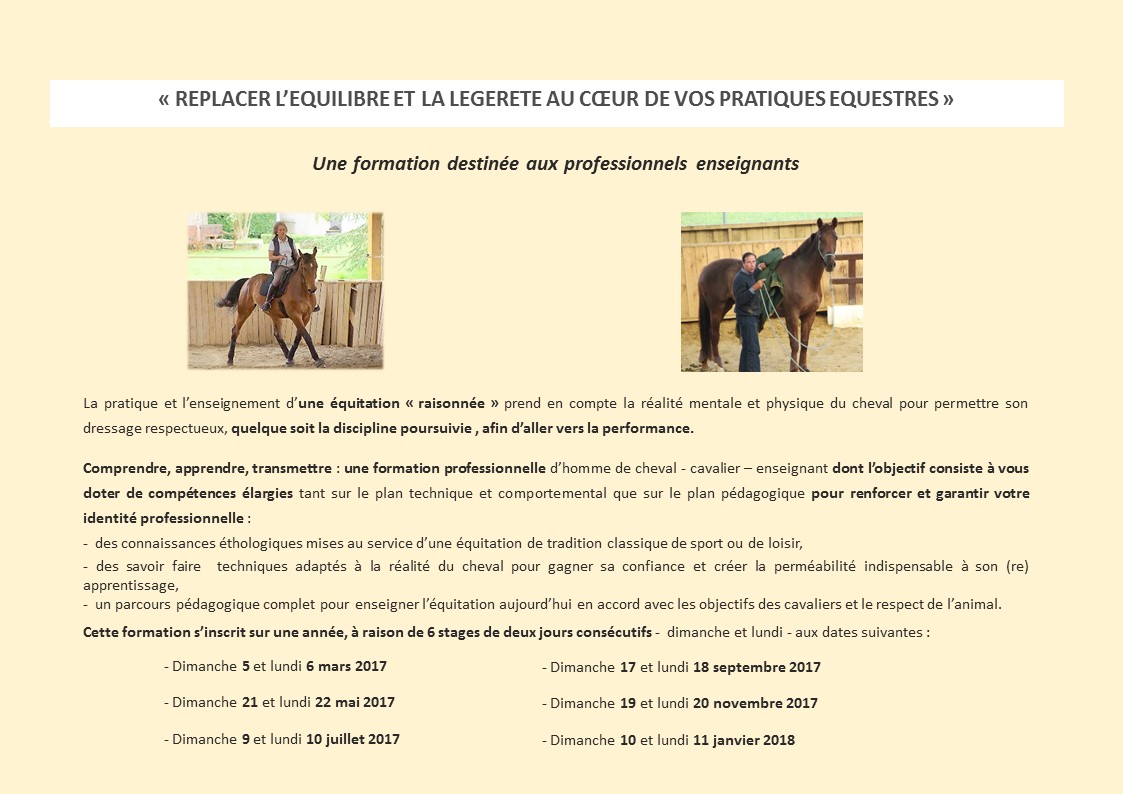 « REPLACER L'EQUILIBRE ET LA LEGERETE AU CŒUR DE VOS PRATIQUES EQUESTRES »

Une formation destinée aux professionnels enseignants

La pratique et l'enseignement d'une équitation « raisonnée » prend en compte la réalité mentale et physique du cheval pour permettre son dressage respectueux, quelque soit la discipline poursuivie , afin d'aller vers la performance.

Comprendre, apprendre, transmettre : une formation professionnelle d'homme de cheval - cavalier – enseignant dont l'objectif consiste à vous doter de compétences élargies tant sur le plan technique et comportemental que sur le plan pédagogique pour renforcer et garantir votre identité professionnelle :
- des connaissances éthologiques mises au service d'une équitation de tradition classique de sport ou de loisir,
- des savoir faire techniques adaptés à la réalité du cheval pour gagner sa confiance et créer la perméabilité indispensable à son (re) apprentissage,
- un parcours pédagogique complet pour enseigner l'équitation aujourd'hui en accord avec les objectifs des cavaliers et le respect de l'animal.
Cette formation s'inscrit sur une année, à raison de 6 stages de deux jours consécutifs - dimanche et lundi - aux dates suivantes :

- Dimanche 5 et lundi 6 mars 2017

- Dimanche 21 et lundi 22 mai 2017

- Dimanche 9 et lundi 10 juillet 2017

- Dimanche 17 et lundi 18 septembre 2017

- Dimanche 19 et lundi 20 novembre 2017

- Dimanche 10 et lundi 11 janvier 2018